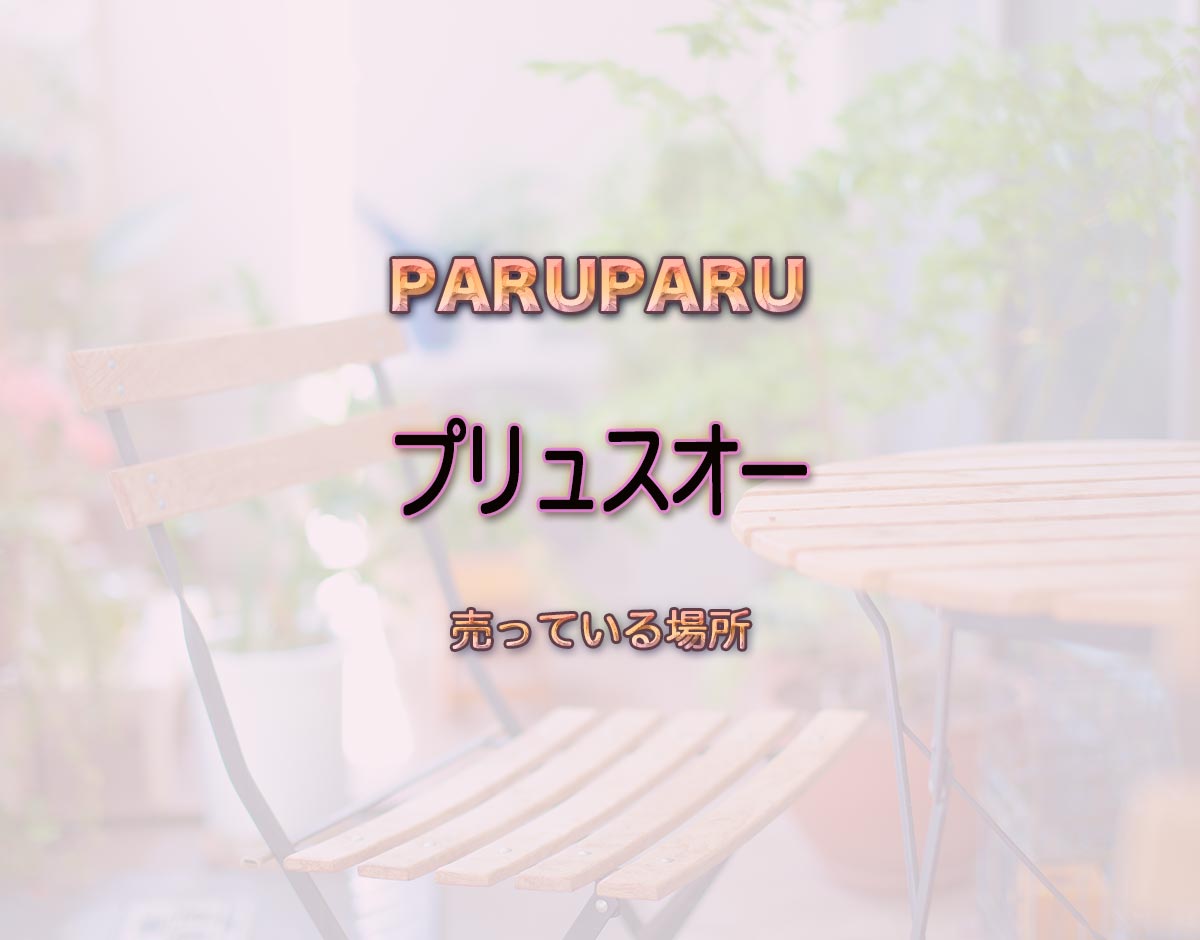 PARUPARU

プリュスオー

売っている場所